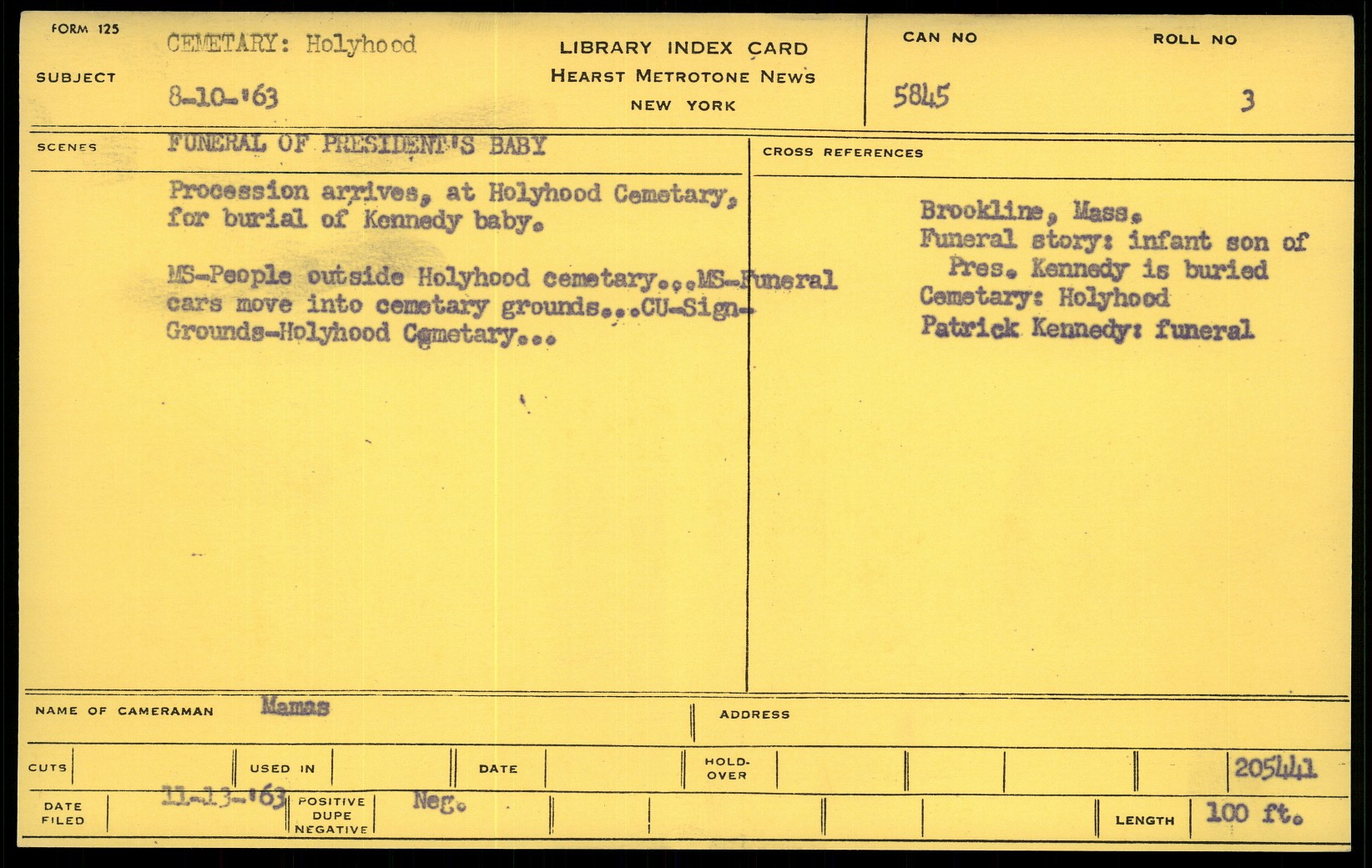 FORM 125

SUBJECT

CEMETARY: Holyhood

8-10-'63

LIBRARY INDEX CARD
HEARST METROTONE NEWS
NEW YORK

CAN NO
5845

ROLL NO
3

SCENES

FUNERAL OF PRESIDENT'S BABY

Procession arrives, at Holyhood Cemetary, for burial of Kennedy baby.

MS-People outside Holyhood cemetary...MS-Funeral cars move into cemetary grounds...CU-Sign-Grounds-Holyhood Cemetary...

CROSS REFERENCES

Brookline, Mass.
Funeral story: infant son of Pres. Kennedy is buried
Cemetary: Holyhood
Patrick Kennedy: funeral

NAME OF CAMERAMAN Mamas

ADDRESS

CUTS

USED IN

DATE

HOLD-OVER

205441

DATE FILED 11-13-'63

POSITIVE DUPE NEGATIVE Neg.

LENGTH 100 ft.